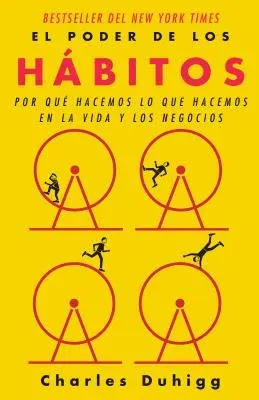 BESTSELLER DEL NEW YORK TIMES

EL PODER DE LOS

HÁBITOS

POR QUÉ HACEMOS LO QUE HACEMOS EN LA VIDA Y LOS NEGOCIOS

Charles Duhigg